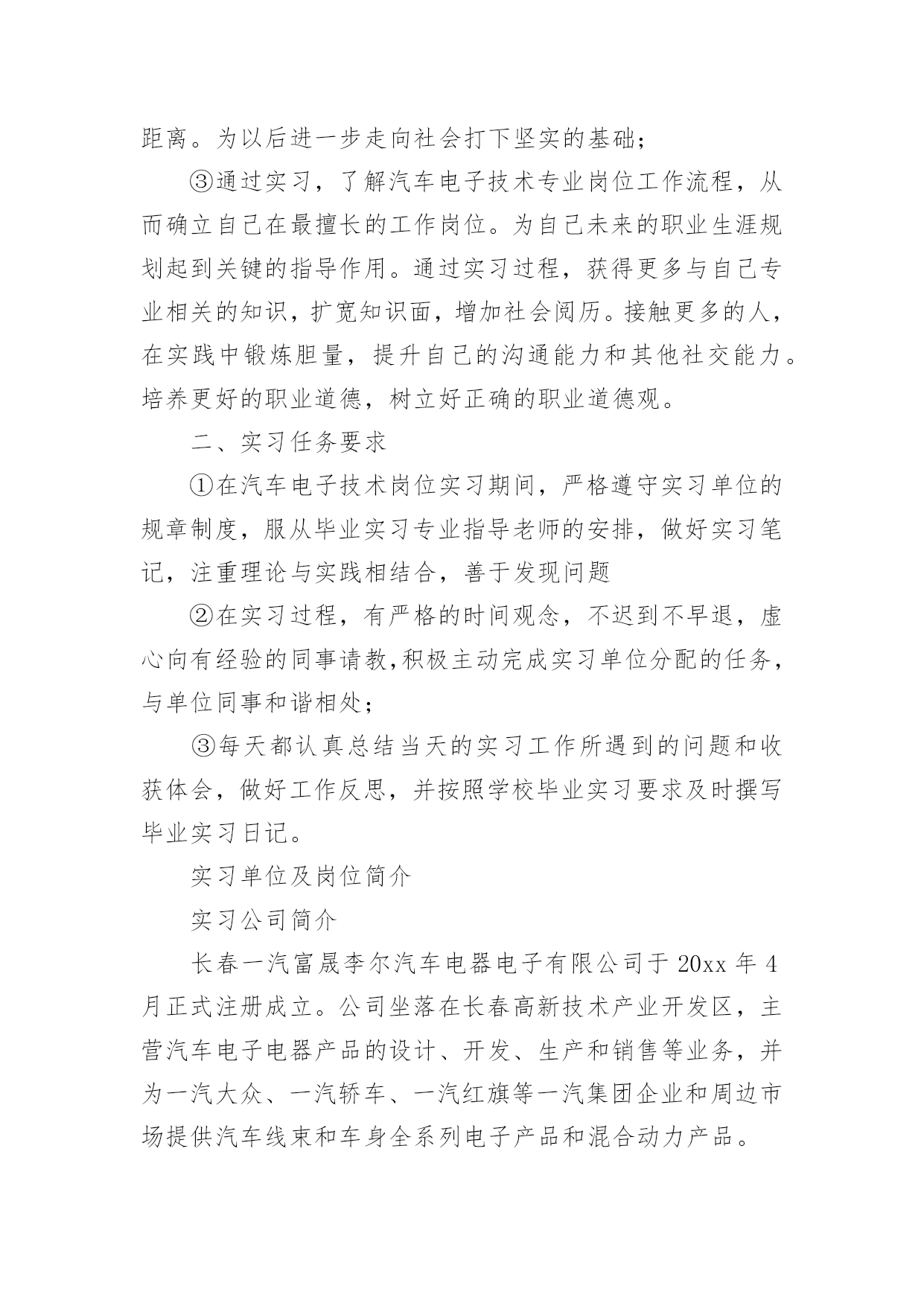 距离。为以后进一步走向社会打下坚实的基础；

③通过实习，了解汽车电子技术专业岗位工作流程，从而确立自己在最擅长的工作岗位。为自己未来的职业生涯规划起到关键的指导作用。通过实习过程，获得更多与自己专业相关的知识，扩宽知识面，增加社会阅历。接触更多的人，在实践中锻炼胆量，提升自己的沟通能力和其他社交能力。培养更好的职业道德，树立好正确的职业道德观。

二、实习任务要求

①在汽车电子技术岗位实习期间，严格遵守实习单位的规章制度，服从毕业实习专业指导老师的安排，做好实习笔记，注重理论与实践相结合，善于发现问题

②在实习过程，有严格的时间观念，不迟到不早退，虚心向有经验的同事请教,积极主动完成实习单位分配的任务，与单位同事和谐相处；

③每天都认真总结当天的实习工作所遇到的问题和收获体会，做好工作反思，并按照学校毕业实习要求及时撰写毕业实习日记。

实习单位及岗位简介

实习公司简介

长春一汽富晟李尔汽车电器电子有限公司于 20xx 年 4 月正式注册成立。公司坐落在长春高新技术产业开发区，主营汽车电子电器产品的设计、开发、生产和销售等业务，并为一汽大众、一汽轿车、一汽红旗等一汽集团企业和周边市场提供汽车线束和车身全系列电子产品和混合动力产品。